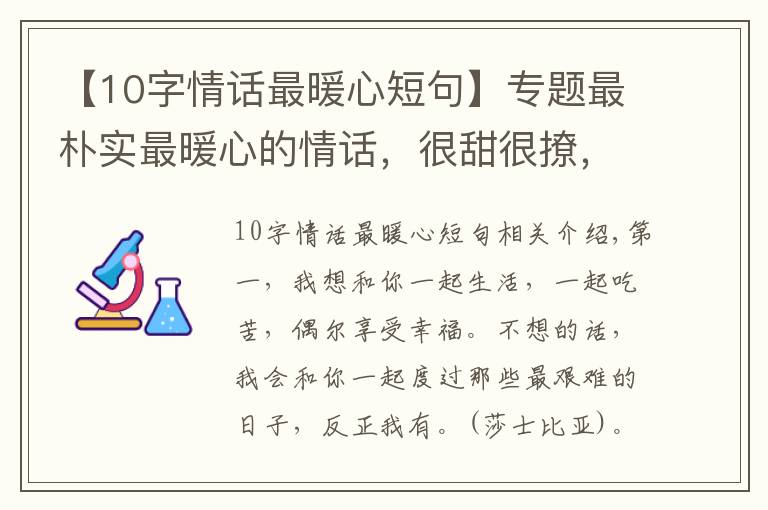 【10字情话最暖心短句】专题最朴实最暖心的情话，很甜很撩，

10字情话最暖心短句相关介绍，第一，我想和你一起生活，一起吃苦，偶尔享受幸福。不想的话，我会和你一起度过那些最艰难的日子，反正我有。（莎士比亚）。